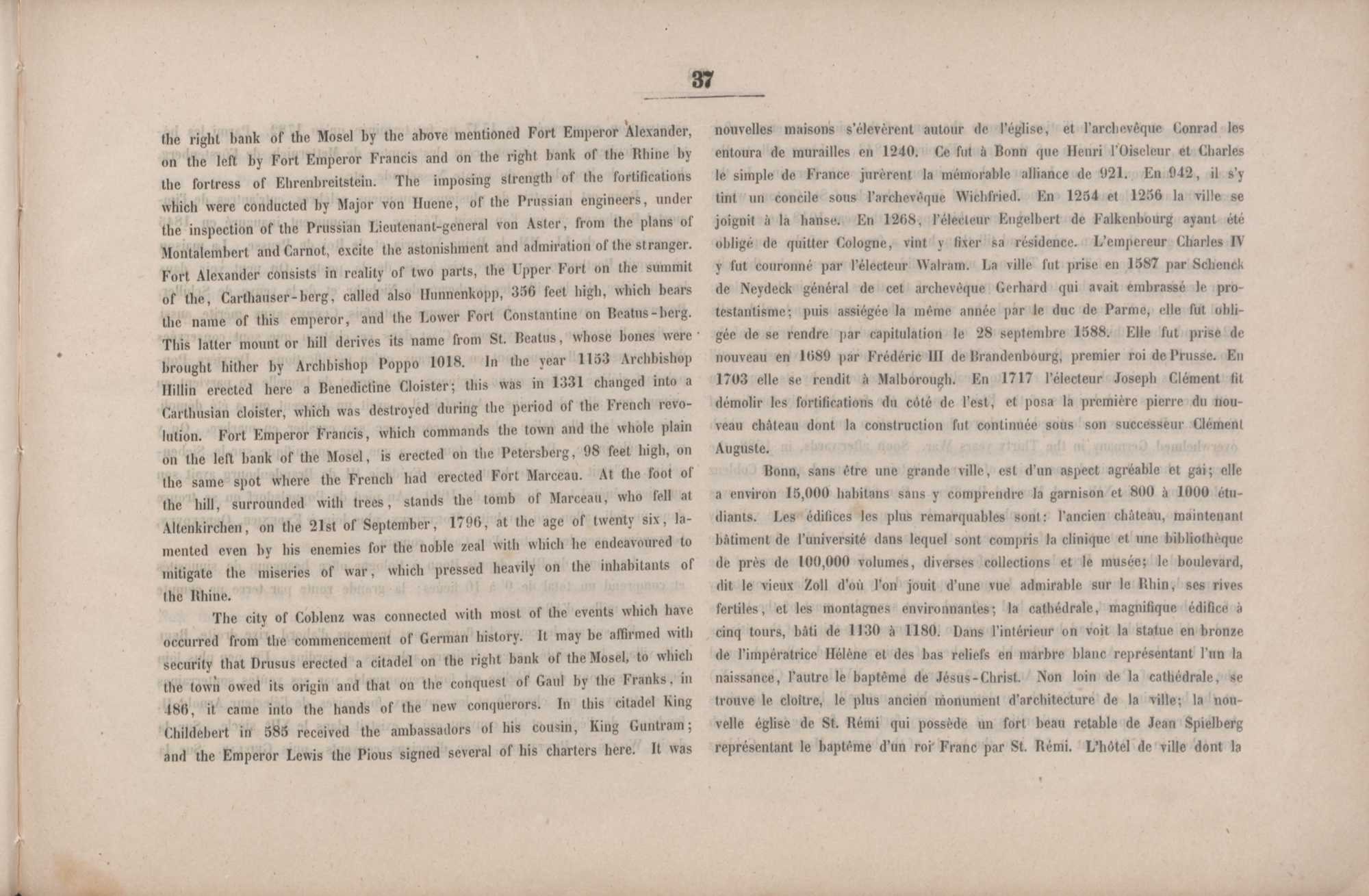 37

the right bank of the Mosel by the above mentioned Fort Emperor Alexander, on the left by Fort Emperor Francis and on the right bank of the Rhine by the fortress of Ehrenbreitstein. The imposing strength of the fortifications which were conducted by Major von Huene, of the Prussian engineers, under the inspection of the Prussian Lieutenant-general von Aster, from the plans of Montalembert and Carnot, excite the astonishment and admiration of the stranger. Fort Alexander consists in reality of two parts, the Upper Fort on the summit of the, Carthauser-berg, called also Hunnenkopp, 356 feet high, which bears the name of this emperor, and the Lower Fort Constantine on Beatus-berg. This latter mount or hill derives its name from St. Beatus, whose bones were brought hither by Archbishop Poppo 1018. In the year 1153 Archbishop Hillin erected here a Benedictine Cloister; this was in 1331 changed into a Carthusian cloister, which was destroyed during the period of the French revolution. Fort Emperor Francis, which commands the town and the whole plain on the left bank of the Mosel, is erected on the Petersberg, 98 feet high, on the same spot where the French had erected Fort Marceau. At the foot of the hill, surrounded with trees, stands the tomb of Marceau, who fell at Altenkirchen, on the 21st of September, 1796, at the age of twenty six, lamented even by his enemies for the noble zeal with which he endeavoured to mitigate the miseries of war, which pressed heavily on the inhabitants of the Rhine.

The city of Coblenz was connected with most of the events which have occurred from the commencement of German history. It may be affirmed with security that Drusus erected a citadel on the right bank of the Mosel, to which the town owed its origin and that on the conquest of Gaul by the Franks, in 486, it came into the hands of the new conquerors. In this citadel King Childebert in 585 received the ambassadors of his cousin, King Guntram; and the Emperor Lewis the Pious signed several of his charters here. It was

nouvelles maisons s'élevèrent autour de l'église, et l'archevêque Conrad les entoura de murailles en 1240. Ce fut à Bonn que Henri l'Oiseleur et Charles le simple de France jurèrent la mémorable alliance de 921. En 942, il s'y tint un concile sous l'archevêque Wichfried. En 1254 et 1256 la ville se joignit à la hanse. En 1268, l'électeur Engelbert de Falkenbourg ayant été obligé de quitter Cologne, vint y fixer sa résidence. L'empereur Charles IV y fut couronné par l'électeur Walram. La ville fut prise en 1587 par Schenck de Neydeck général de cet archevêque Gerhard qui avait embrassé le protestantisme; puis assiégée la même année par le duc de Parme, elle fut obligée de se rendre par capitulation le 28 septembre 1588. Elle fut prise de nouveau en 1689 par Frédéric III de Brandenbourg, premier roi de Prusse. En 1703 elle se rendit à Malborough. En 1717 l'électeur Joseph Clément fit démolir les fortifications du côté de l'est, et posa la première pierre du nouveau château dont la construction fut continuée sous son successeur Clément Auguste.

Bonn, sans être une grande ville, est d'un aspect agréable et gai; elle a environ 15,000 habitans sans y comprendre la garnison et 800 à 1000 étudiants. Les édifices les plus remarquables sont: l'ancien château, maintenant bâtiment de l'université dans lequel sont compris la clinique et une bibliothèque de près de 100,000 volumes, diverses collections et le musée; le boulevard, dit le vieux Zoll d'où l'on jouit d'une vue admirable sur le Rhin, ses rives fertiles, et les montagnes environnantes; la cathédrale, magnifique édifice à cinq tours, bâti de 1130 à 1180. Dans l'intérieur on voit la statue en bronze de l'impératrice Hélène et des bas reliefs en marbre blanc représentant l'un la naissance, l'autre le baptême de Jésus-Christ. Non loin de la cathédrale, se trouve le cloître, le plus ancien monument d'architecture de la ville; la nouvelle église de St. Rémi qui possède un fort beau retable de Jean Spielberg représentant le baptême d'un roi Franc par St. Rémi. L'hôtel de ville dont la